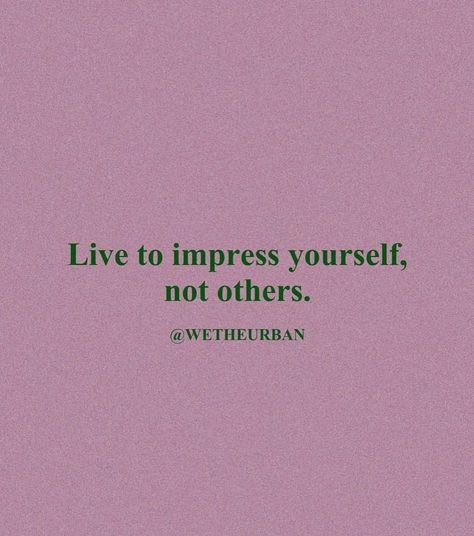 Live to impress yourself, not others.

@WETHEURBAN